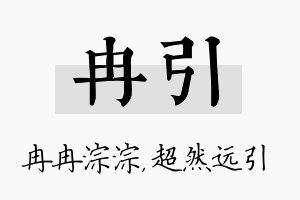 冉引

冉冉淙淙,超然远引